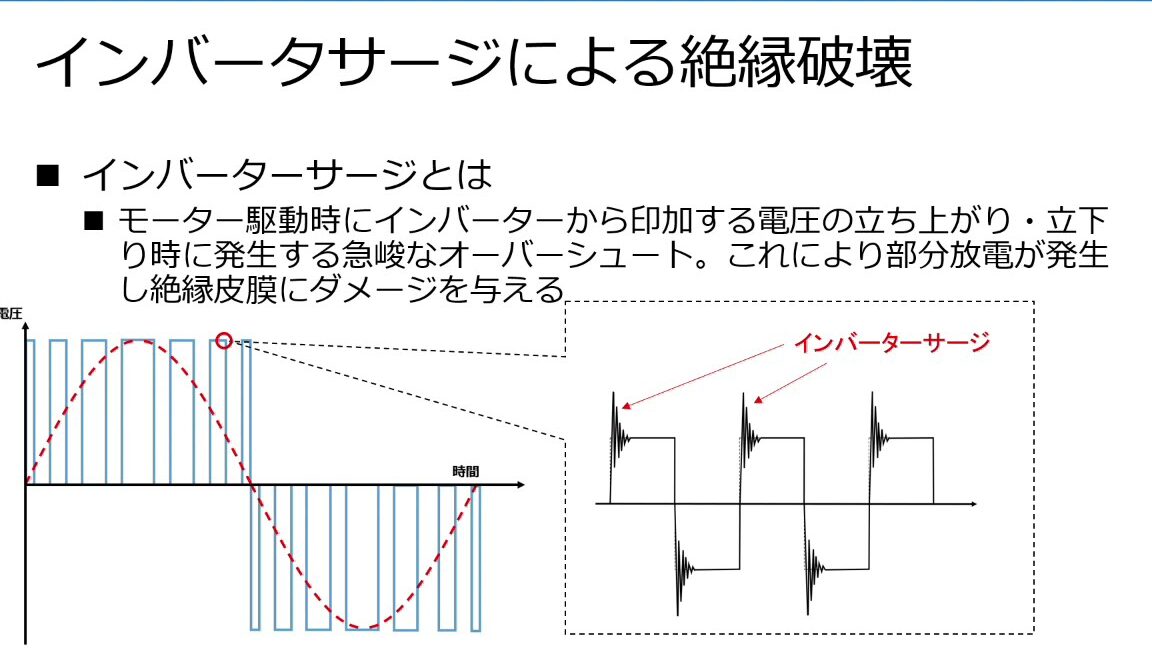 インバータサージによる絶縁破壊

■ インバーターサージとは

■ モーター駆動時にインバーターから印加する電圧の立ち上がり・立下り時に発生する急峻なオーバーシュート。これにより部分放電が発生し絶縁皮膜にダメージを与える

電圧

時間

インバーターサージ